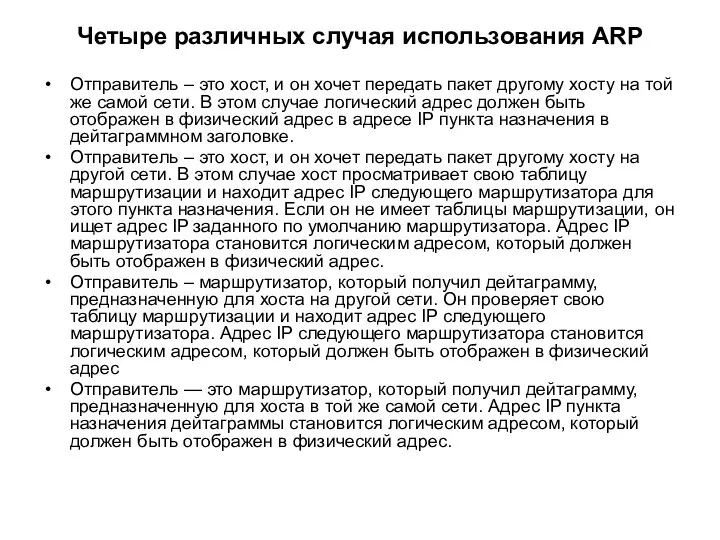 Четыре различных случая использования ARP

• Отправитель – это хост, и он хочет передать пакет другому хосту на той же самой сети. В этом случае логический адрес должен быть отображен в физический адрес в адресе IP пункта назначения в дейтаграммном заголовке.
• Отправитель – это хост, и он хочет передать пакет другому хосту на другой сети. В этом случае хост просматривает свою таблицу маршрутизации и находит адрес IP следующего маршрутизатора для этого пункта назначения. Если он не имеет таблицы маршрутизации, он ищет адрес IP заданного по умолчанию маршрутизатора. Адрес IP маршрутизатора становится логическим адресом, который должен быть отображен в физический адрес.
• Отправитель – маршрутизатор, который получил дейтаграмму, предназначенную для хоста на другой сети. Он проверяет свою таблицу маршрутизации и находит адрес IP следующего маршрутизатора. Адрес IP следующего маршрутизатора становится логическим адресом, который должен быть отображен в физический адрес
• Отправитель — это маршрутизатор, который получил дейтаграмму, предназначенную для хоста в той же самой сети. Адрес IP пункта назначения дейтаграммы становится логическим адресом, который должен быть отображен в физический адрес.